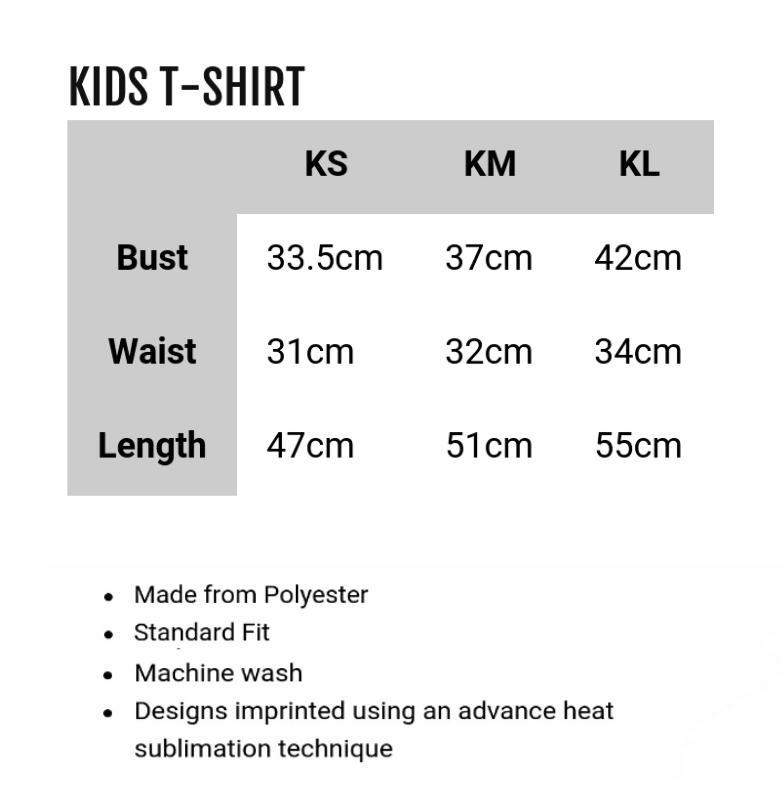 KIDS T-SHIRT

| | KS | KM | KL |
|---|---|---|---|
| Bust | 33.5cm | 37cm | 42cm |
| Waist | 31cm | 32cm | 34cm |
| Length | 47cm | 51cm | 55cm |

- Made from Polyester
- Standard Fit
- Machine wash
- Designs imprinted using an advance heat sublimation technique